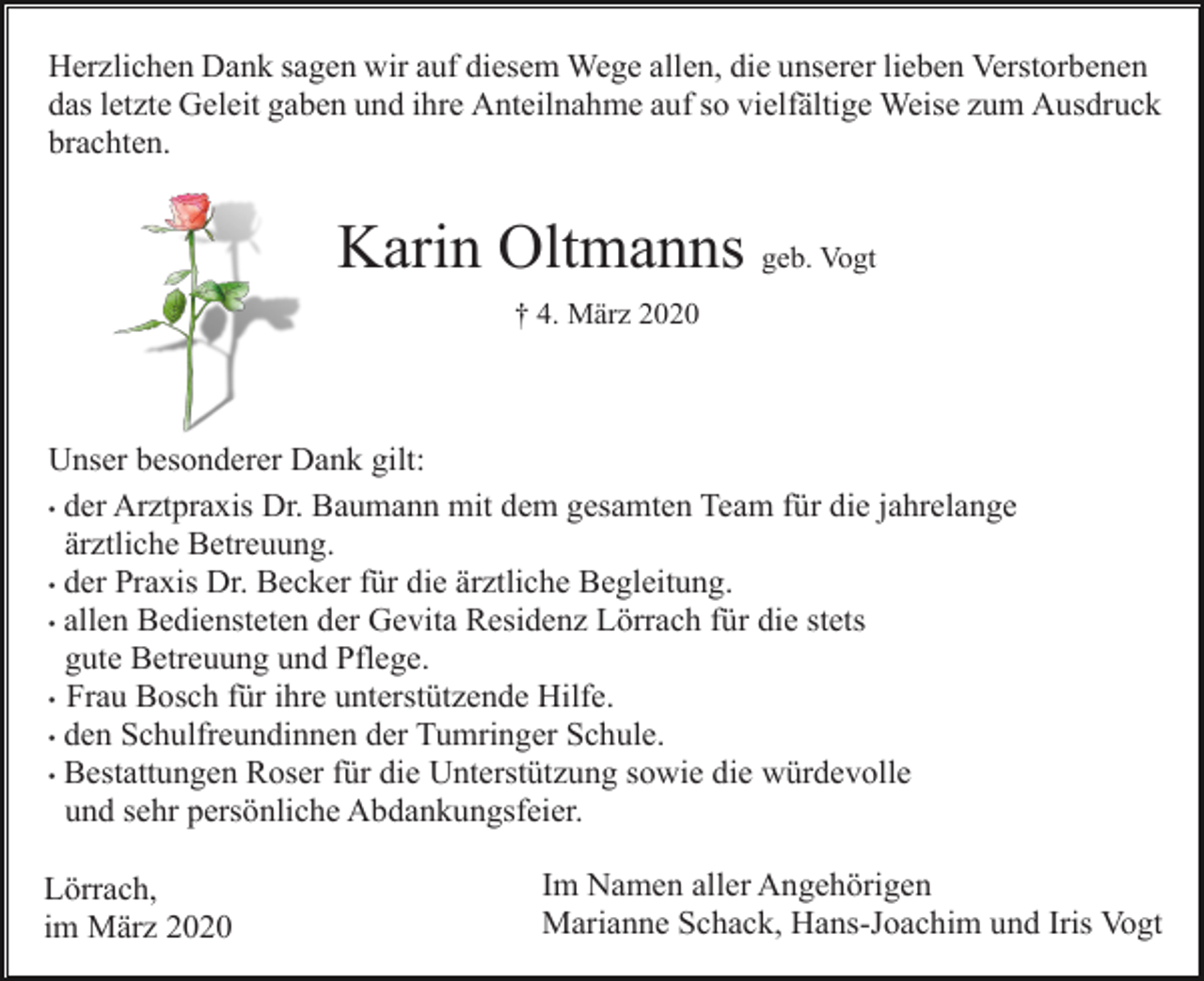 Herzlichen Dank sagen wir auf diesem Wege allen, die unserer lieben Verstorbenen das letzte Geleit gaben und ihre Anteilnahme auf so vielfältige Weise zum Ausdruck brachten.

Karin Oltmanns geb. Vogt

† 4. März 2020

Unser besonderer Dank gilt:
• der Arztpraxis Dr. Baumann mit dem gesamten Team für die jahrelange ärztliche Betreuung.
• der Praxis Dr. Becker für die ärztliche Begleitung.
• allen Bediensteten der Gevita Residenz Lörrach für die stets gute Betreuung und Pflege.
• Frau Bosch für ihre unterstützende Hilfe.
• den Schulfreundinnen der Tumringer Schule.
• Bestattungen Roser für die Unterstützung sowie die würdevolle und sehr persönliche Abdankungsfeier.

Lörrach,
im März 2020

Im Namen aller Angehörigen
Marianne Schack, Hans-Joachim und Iris Vogt